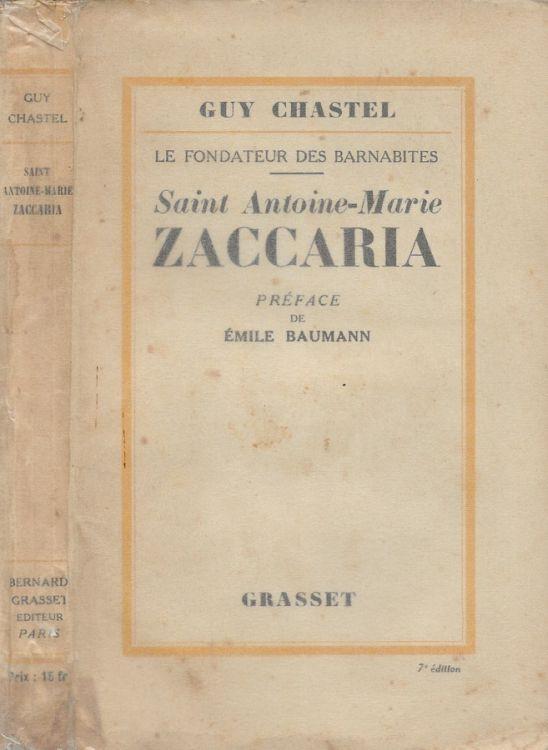 GUY CHASTEL

SAINT ANTOINE-MARIE ZACCARIA

BERNARD GRASSET EDITEUR PARIS

Prix : 15 fr

GUY CHASTEL

LE FONDATEUR DES BARNABITES

Saint Antoine-Marie
ZACCARIA

PRÉFACE
DE
ÉMILE BAUMANN

GRASSET

7e édition